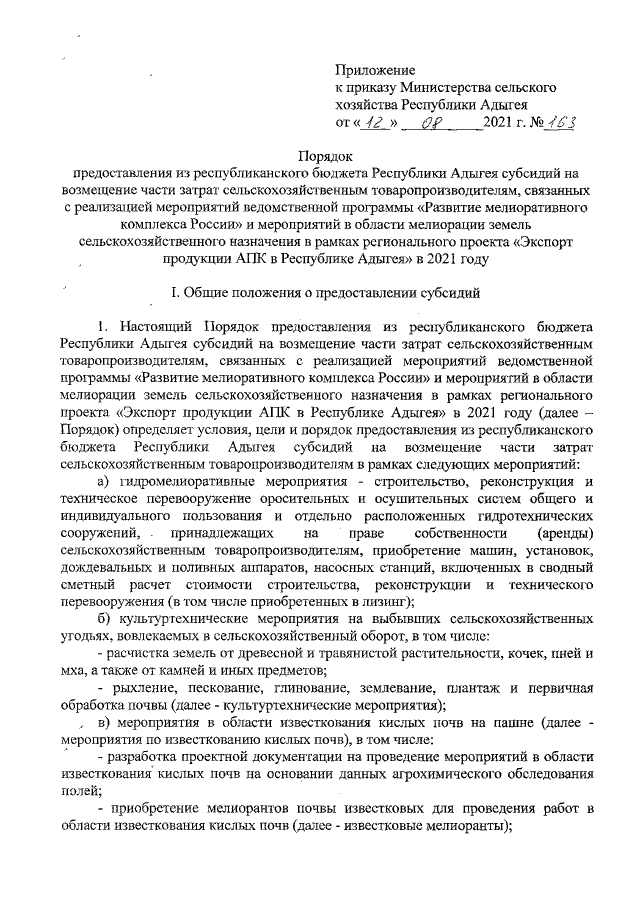 Приложение
к приказу Министерства сельского хозяйства Республики Адыгея
от « 12 » 08 2021 г. № 163

Порядок
предоставления из республиканского бюджета Республики Адыгея субсидий на возмещение части затрат сельскохозяйственным товаропроизводителям, связанных с реализацией мероприятий ведомственной программы «Развитие мелиоративного комплекса России» и мероприятий в области мелиорации земель сельскохозяйственного назначения в рамках регионального проекта «Экспорт продукции АПК в Республике Адыгея» в 2021 году

I. Общие положения о предоставлении субсидий

1. Настоящий Порядок предоставления из республиканского бюджета Республики Адыгея субсидий на возмещение части затрат сельскохозяйственным товаропроизводителям, связанных с реализацией мероприятий ведомственной программы «Развитие мелиоративного комплекса России» и мероприятий в области мелиорации земель сельскохозяйственного назначения в рамках регионального проекта «Экспорт продукции АПК в Республике Адыгея» в 2021 году (далее – Порядок) определяет условия, цели и порядок предоставления из республиканского бюджета Республики Адыгея субсидий на возмещение части затрат сельскохозяйственным товаропроизводителям в рамках следующих мероприятий:

а) гидромелиоративные мероприятия - строительство, реконструкция и техническое перевооружение оросительных и осушительных систем общего и индивидуального пользования и отдельно расположенных гидротехнических сооружений, принадлежащих на праве собственности (аренды) сельскохозяйственным товаропроизводителям, приобретение машин, установок, дождевальных и поливных аппаратов, насосных станций, включенных в сводный сметный расчет стоимости строительства, реконструкции и технического перевооружения (в том числе приобретенных в лизинг);

б) культуртехнические мероприятия на выбывших сельскохозяйственных угодьях, вовлекаемых в сельскохозяйственный оборот, в том числе:

- расчистка земель от древесной и травянистой растительности, кочек, пней и мха, а также от камней и иных предметов;

- рыхление, пескование, глинование, землевание, плантаж и первичная обработка почвы (далее - культуртехнические мероприятия);

в) мероприятия в области известкования кислых почв на пашне (далее - мероприятия по известкованию кислых почв), в том числе:

- разработка проектной документации на проведение мероприятий в области известкования кислых почв на основании данных агрохимического обследования полей;

- приобретение мелиорантов почвы известковых для проведения работ в области известкования кислых почв (далее - известковые мелиоранты);